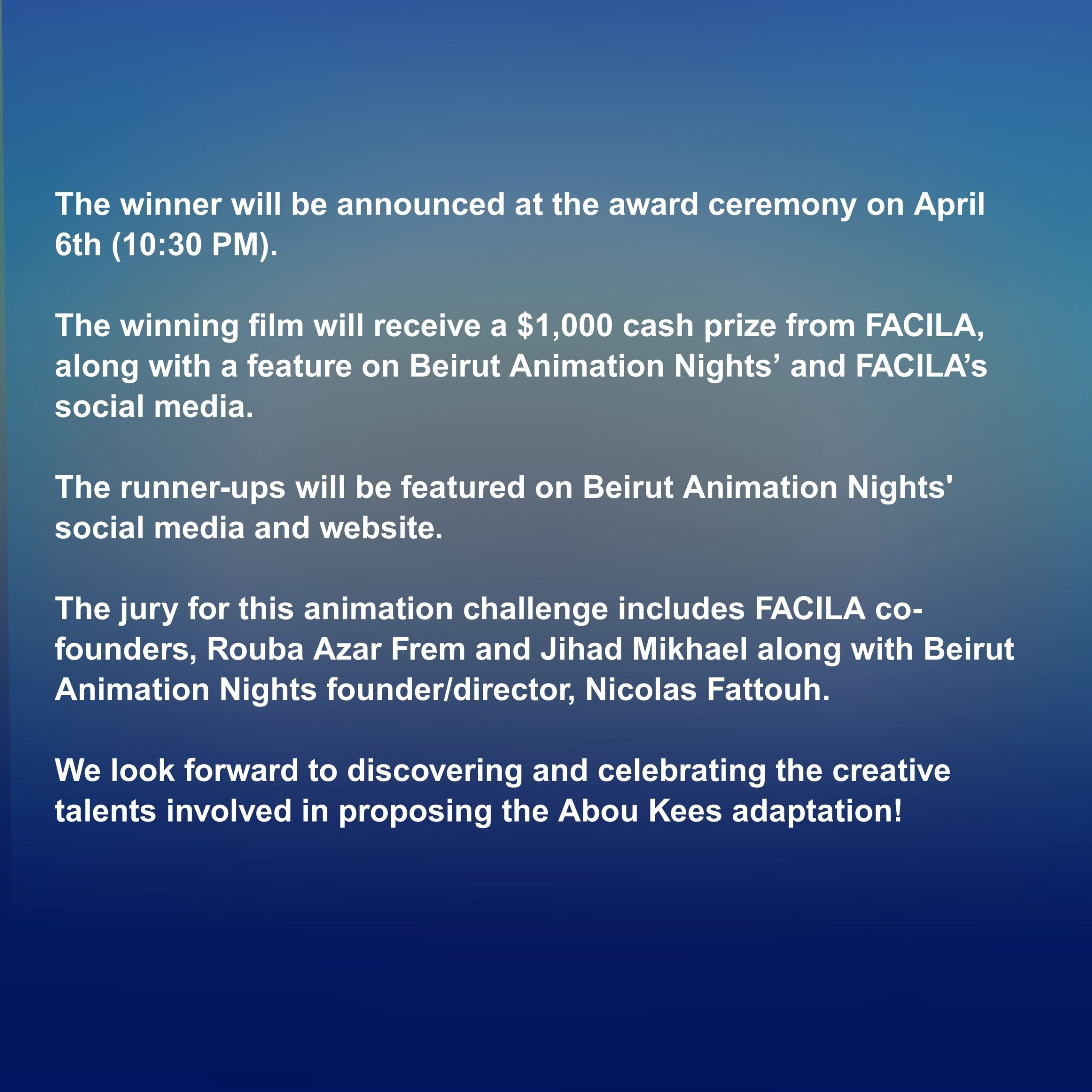 The winner will be announced at the award ceremony on April 6th (10:30 PM).

The winning film will receive a $1,000 cash prize from FACILA, along with a feature on Beirut Animation Nights' and FACILA's social media.

The runner-ups will be featured on Beirut Animation Nights' social media and website.

The jury for this animation challenge includes FACILA co-founders, Rouba Azar Frem and Jihad Mikhael along with Beirut Animation Nights founder/director, Nicolas Fattouh.

We look forward to discovering and celebrating the creative talents involved in proposing the Abou Kees adaptation!